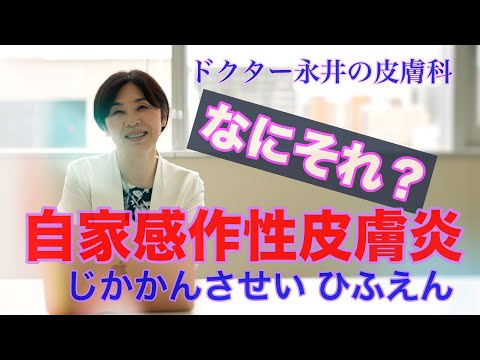 ドクター永井の皮膚科

なにそれ？

自家感作性皮膚炎
じかかんさせい ひふえん